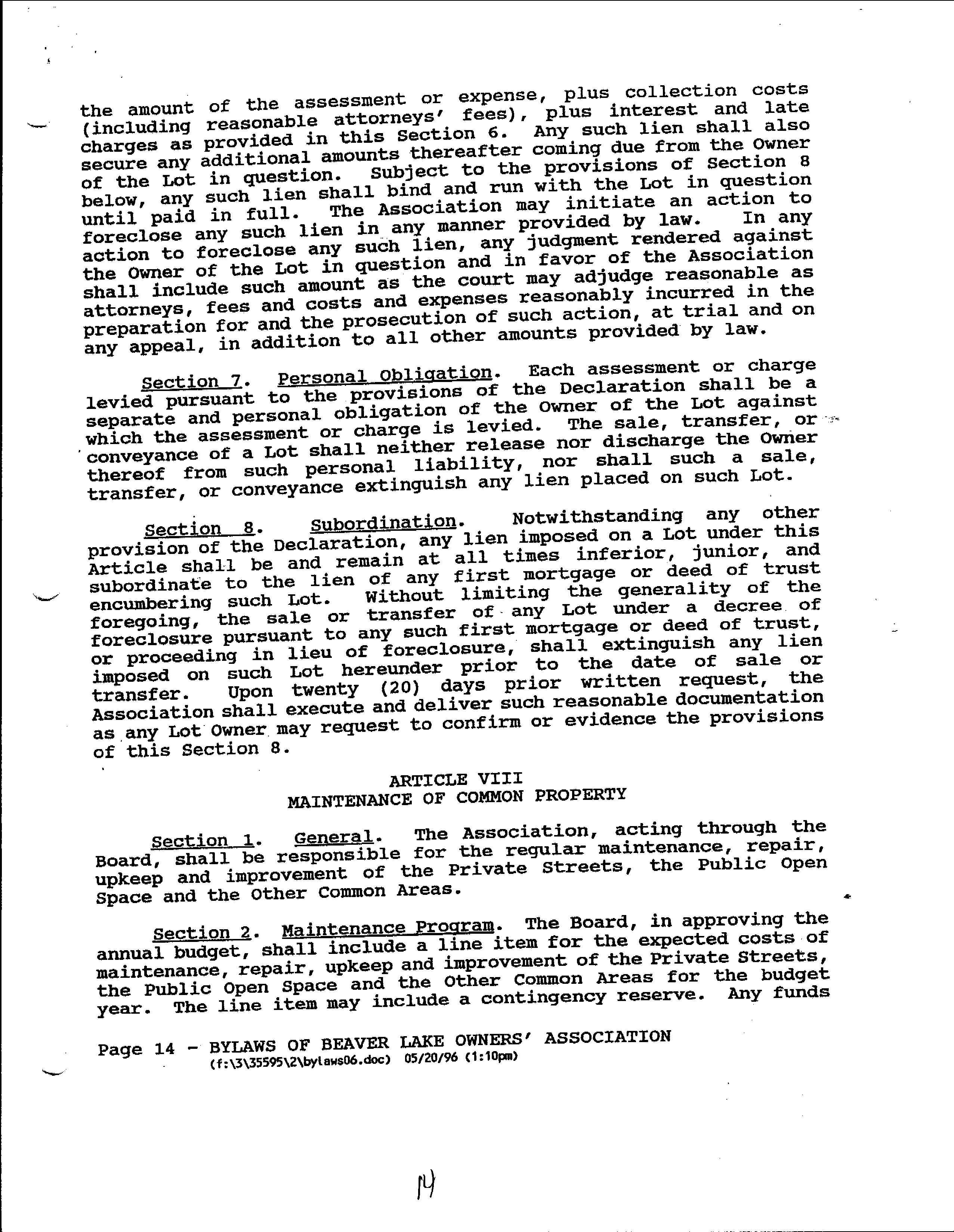 the amount of the assessment or expense, plus collection costs (including reasonable attorneys' fees), plus interest and late charges as provided in this Section 6. Any such lien shall also secure any additional amounts thereafter coming due from the Owner of the Lot in question. Subject to the provisions of Section 8 below, any such lien shall bind and run with the Lot in question until paid in full. The Association may initiate an action to foreclose any such lien in any manner provided by law. In any action to foreclose any such lien, any judgment rendered against the Owner of the Lot in question and in favor of the Association shall include such amount as the court may adjudge reasonable as attorneys, fees and costs and expenses reasonably incurred in the preparation for and the prosecution of such action, at trial and on any appeal, in addition to all other amounts provided by law.

Section 7. Personal Obligation. Each assessment or charge levied pursuant to the provisions of the Declaration shall be a separate and personal obligation of the Owner of the Lot against which the assessment or charge is levied. The sale, transfer, or conveyance of a Lot shall neither release nor discharge the Owner thereof from such personal liability, nor shall such a sale, transfer, or conveyance extinguish any lien placed on such Lot.

Section 8. Subordination. Notwithstanding any other provision of the Declaration, any lien imposed on a Lot under this Article shall be and remain at all times inferior, junior, and subordinate to the lien of any first mortgage or deed of trust encumbering such Lot. Without limiting the generality of the foregoing, the sale or transfer of any Lot under a decree of foreclosure pursuant to any such first mortgage or deed of trust, or proceeding in lieu of foreclosure, shall extinguish any lien imposed on such Lot hereunder prior to the date of sale or transfer. Upon twenty (20) days prior written request, the Association shall execute and deliver such reasonable documentation as any Lot Owner may request to confirm or evidence the provisions of this Section 8.

ARTICLE VIII
MAINTENANCE OF COMMON PROPERTY

Section 1. General. The Association, acting through the Board, shall be responsible for the regular maintenance, repair, upkeep and improvement of the Private Streets, the Public Open Space and the Other Common Areas.

Section 2. Maintenance Program. The Board, in approving the annual budget, shall include a line item for the expected costs of maintenance, repair, upkeep and improvement of the Private Streets, the Public Open Space and the Other Common Areas for the budget year. The line item may include a contingency reserve. Any funds

Page 14 - BYLAWS OF BEAVER LAKE OWNERS' ASSOCIATION
(f:\3\35595\2\bylaws06.doc) 05/20/96 (1:10pm)

14